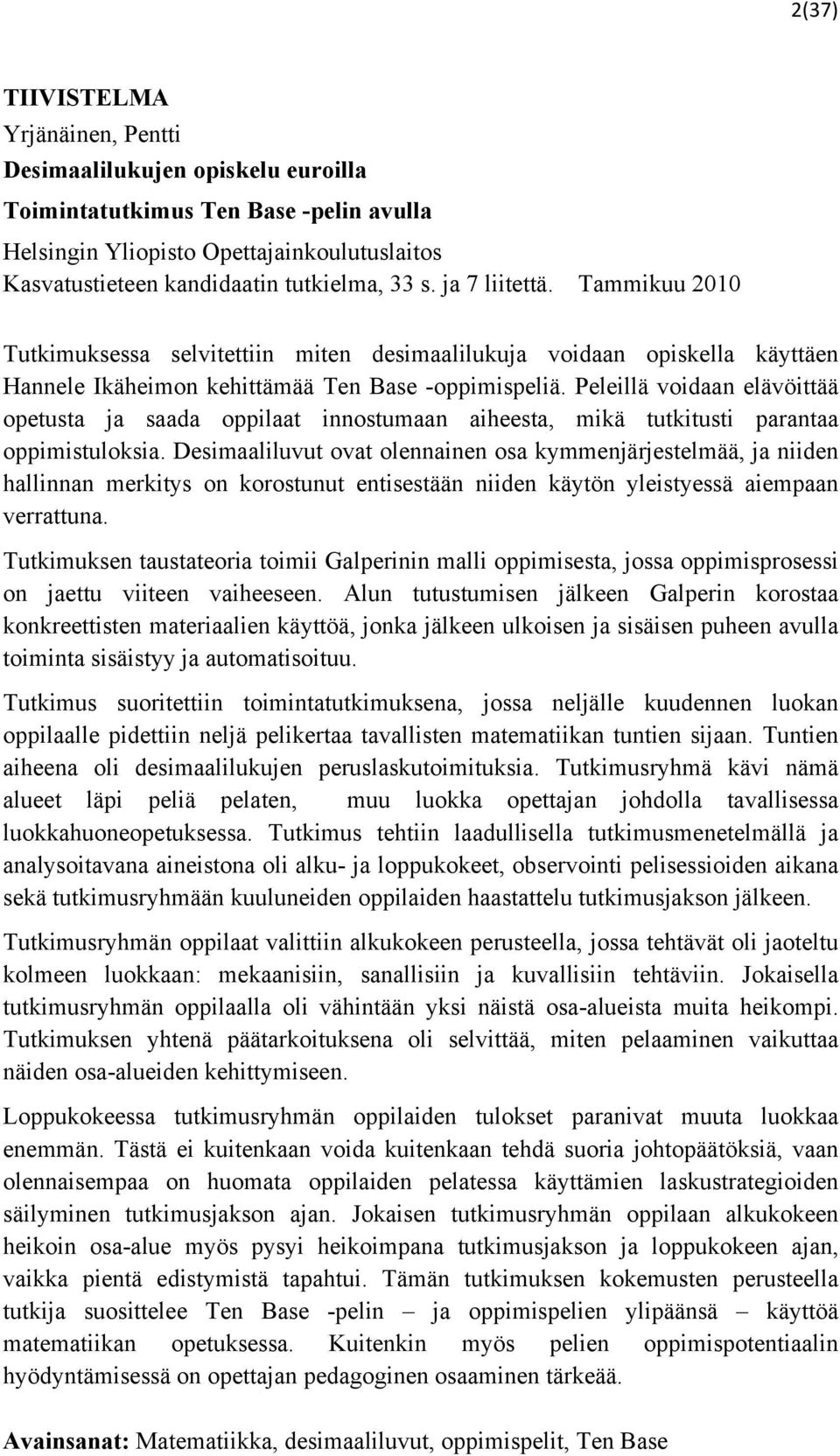 2(37)

TIIVISTELMA
Yrjänäinen, Pentti
Desimaalilukujen opiskelu euroilla
Toimintatutkimus Ten Base -pelin avulla
Helsingin Yliopisto Opettajainkoulutuslaitos
Kasvatustieteen kandidaatin tutkielma, 33 s. ja 7 liitettä. Tammikuu 2010

Tutkimuksessa selvitettiin miten desimaalilukuja voidaan opiskella käyttäen Hannele Ikäheimon kehittämää Ten Base -oppimispeliä. Peleillä voidaan elävöittää opetusta ja saada oppilaat innostumaan aiheesta, mikä tutkitusti parantaa oppimistuloksia. Desimaaliluvut ovat olennainen osa kymmenjärjestelmää, ja niiden hallinnan merkitys on korostunut entisestään niiden käytön yleistyessä aiempaan verrattuna.

Tutkimuksen taustateoria toimii Galperinin malli oppimisesta, jossa oppimisprosessi on jaettu viiteen vaiheeseen. Alun tutustumisen jälkeen Galperin korostaa konkreettisten materiaalien käyttöä, jonka jälkeen ulkoisen ja sisäisen puheen avulla toiminta sisäistyy ja automatisoituu.

Tutkimus suoritettiin toimintatutkimuksena, jossa neljälle kuudennen luokan oppilaalle pidettiin neljä pelikertaa tavallisten matematiikan tuntien sijaan. Tuntien aiheena oli desimaalilukujen peruslaskutoimituksia. Tutkimusryhmä kävi nämä alueet läpi peliä pelaten, muu luokka opettajan johdolla tavallisessa luokkahuoneopetuksessa. Tutkimus tehtiin laadullisella tutkimusmenetelmällä ja analysoitavana aineistona oli alku- ja loppukokeet, observointi pelisessioiden aikana sekä tutkimusryhmään kuuluneiden oppilaiden haastattelu tutkimusjakson jälkeen.

Tutkimusryhmän oppilaat valittiin alkukokeen perusteella, jossa tehtävät oli jaoteltu kolmeen luokkaan: mekaanisiin, sanallisiin ja kuvallisiin tehtäviin. Jokaisella tutkimusryhmän oppilaalla oli vähintään yksi näistä osa-alueista muita heikompi. Tutkimuksen yhtenä päätarkoituksena oli selvittää, miten pelaaminen vaikuttaa näiden osa-alueiden kehittymiseen.

Loppukokeessa tutkimusryhmän oppilaiden tulokset paranivat muuta luokkaa enemmän. Tästä ei kuitenkaan voida kuitenkaan tehdä suoria johtopäätöksiä, vaan olennaisempaa on huomata oppilaiden pelatessa käyttämien laskustrategioiden säilyminen tutkimusjakson ajan. Jokaisen tutkimusryhmän oppilaan alkukokeen heikoin osa-alue myös pysyi heikoimpana tutkimusjakson ja loppukokeen ajan, vaikka pientä edistymistä tapahtui. Tämän tutkimuksen kokemusten perusteella tutkija suosittelee Ten Base -pelin – ja oppimispelien ylipäänsä – käyttöä matematiikan opetuksessa. Kuitenkin myös pelien oppimispotentiaalin hyödyntämisessä on opettajan pedagoginen osaaminen tärkeää.

Avainsanat: Matematiikka, desimaaliluvut, oppimispelit, Ten Base